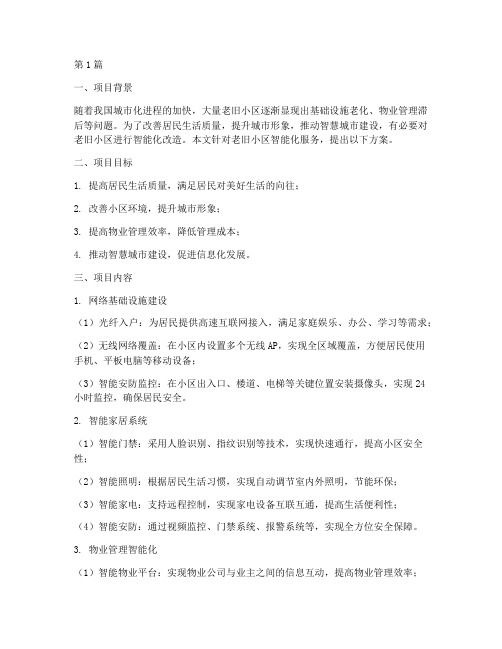 第1篇

一、项目背景

随着我国城市化进程的加快，大量老旧小区逐渐显现出基础设施老化、物业管理滞后等问题。为了改善居民生活质量，提升城市形象，推动智慧城市建设，有必要对老旧小区进行智能化改造。本文针对老旧小区智能化服务，提出以下方案。

二、项目目标

1. 提高居民生活质量，满足居民对美好生活的向往；

2. 改善小区环境，提升城市形象；

3. 提高物业管理效率，降低管理成本；

4. 推动智慧城市建设，促进信息化发展。

三、项目内容

1. 网络基础设施建设

（1）光纤入户：为居民提供高速互联网接入，满足家庭娱乐、办公、学习等需求；

（2）无线网络覆盖：在小区内设置多个无线AP，实现全区域覆盖，方便居民使用手机、平板电脑等移动设备；

（3）智能安防监控：在小区出入口、楼道、电梯等关键位置安装摄像头，实现24小时监控，确保居民安全。

2. 智能家居系统

（1）智能门禁：采用人脸识别、指纹识别等技术，实现快速通行，提高小区安全性；

（2）智能照明：根据居民生活习惯，实现自动调节室内外照明，节能环保；

（3）智能家电：支持远程控制，实现家电设备互联互通，提高生活便利性；

（4）智能安防：通过视频监控、门禁系统、报警系统等，实现全方位安全保障。

3. 物业管理智能化

（1）智能物业平台：实现物业公司与业主之间的信息互动，提高物业管理效率；